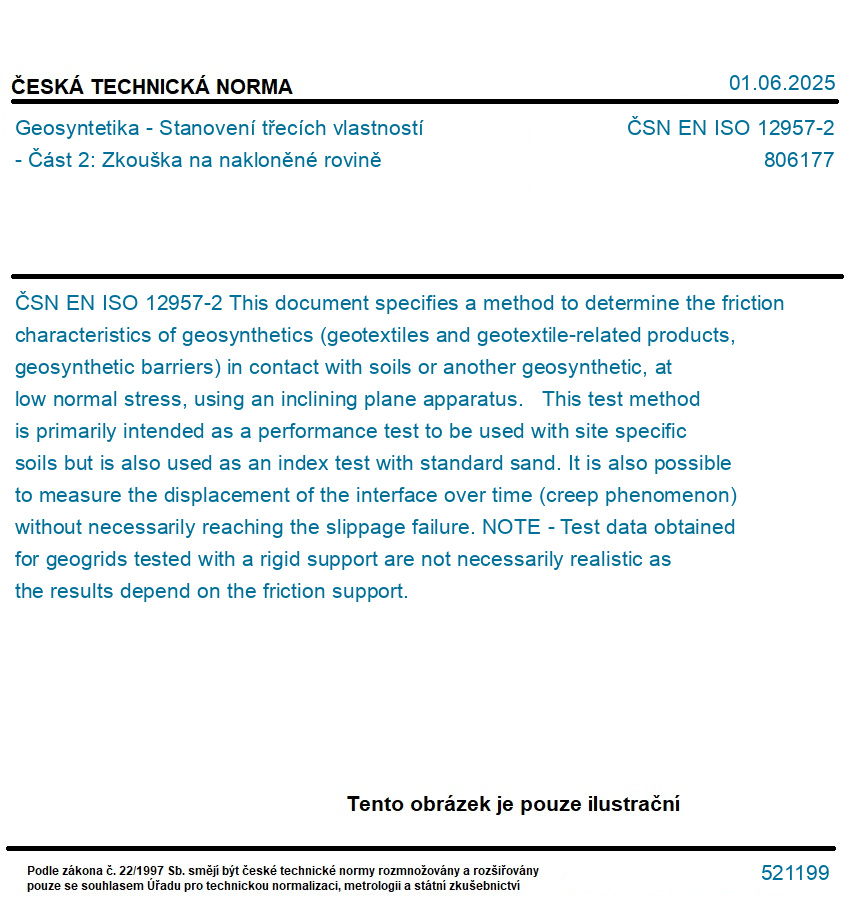 ČESKÁ TECHNICKÁ NORMA

01.06.2025

Geosyntetika - Stanovení třecích vlastností - Část 2: Zkouška na nakloněné rovině

ČSN EN ISO 12957-2
806177

ČSN EN ISO 12957-2 This document specifies a method to determine the friction characteristics of geosynthetics (geotextiles and geotextile-related products, geosynthetic barriers) in contact with soils or another geosynthetic, at low normal stress, using an inclining plane apparatus. This test method is primarily intended as a performance test to be used with site specific soils but is also used as an index test with standard sand. It is also possible to measure the displacement of the interface over time (creep phenomenon) without necessarily reaching the slippage failure. NOTE - Test data obtained for geogrids tested with a rigid support are not necessarily realistic as the results depend on the friction support.

Tento obrázek je pouze ilustrační

Podle zákona č. 22/1997 Sb. smějí být české technické normy rozmnožovány a rozšiřovány pouze se souhlasem Úřadu pro technickou normalizaci, metrologii a státní zkušebnictví

521199